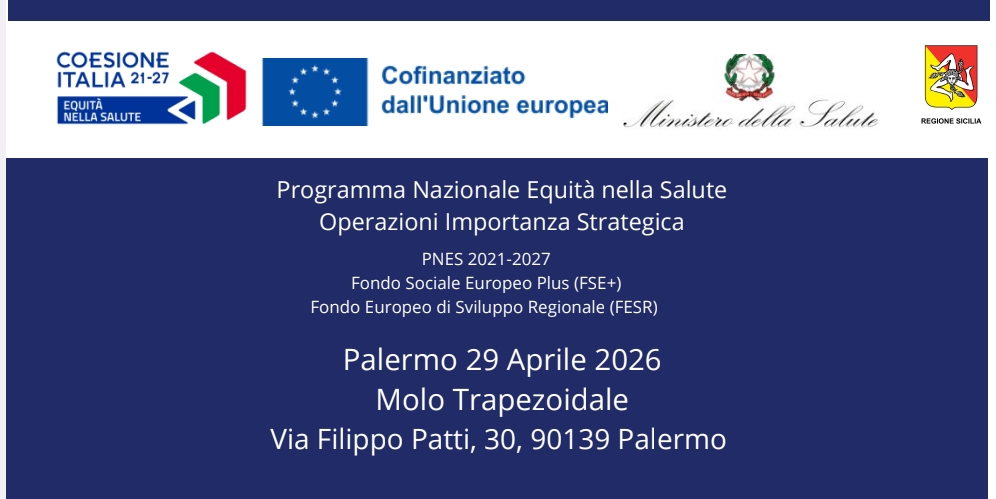 COESIONE ITALIA 21-27
EQUITÀ NELLA SALUTE

Cofinanziato dall'Unione europea

Ministero della Salute

REGIONE SICILIA

Programma Nazionale Equità nella Salute
Operazioni Importanza Strategica

PNES 2021-2027
Fondo Sociale Europeo Plus (FSE+)
Fondo Europeo di Sviluppo Regionale (FESR)

Palermo 29 Aprile 2026
Molo Trapezoidale
Via Filippo Patti, 30, 90139 Palermo